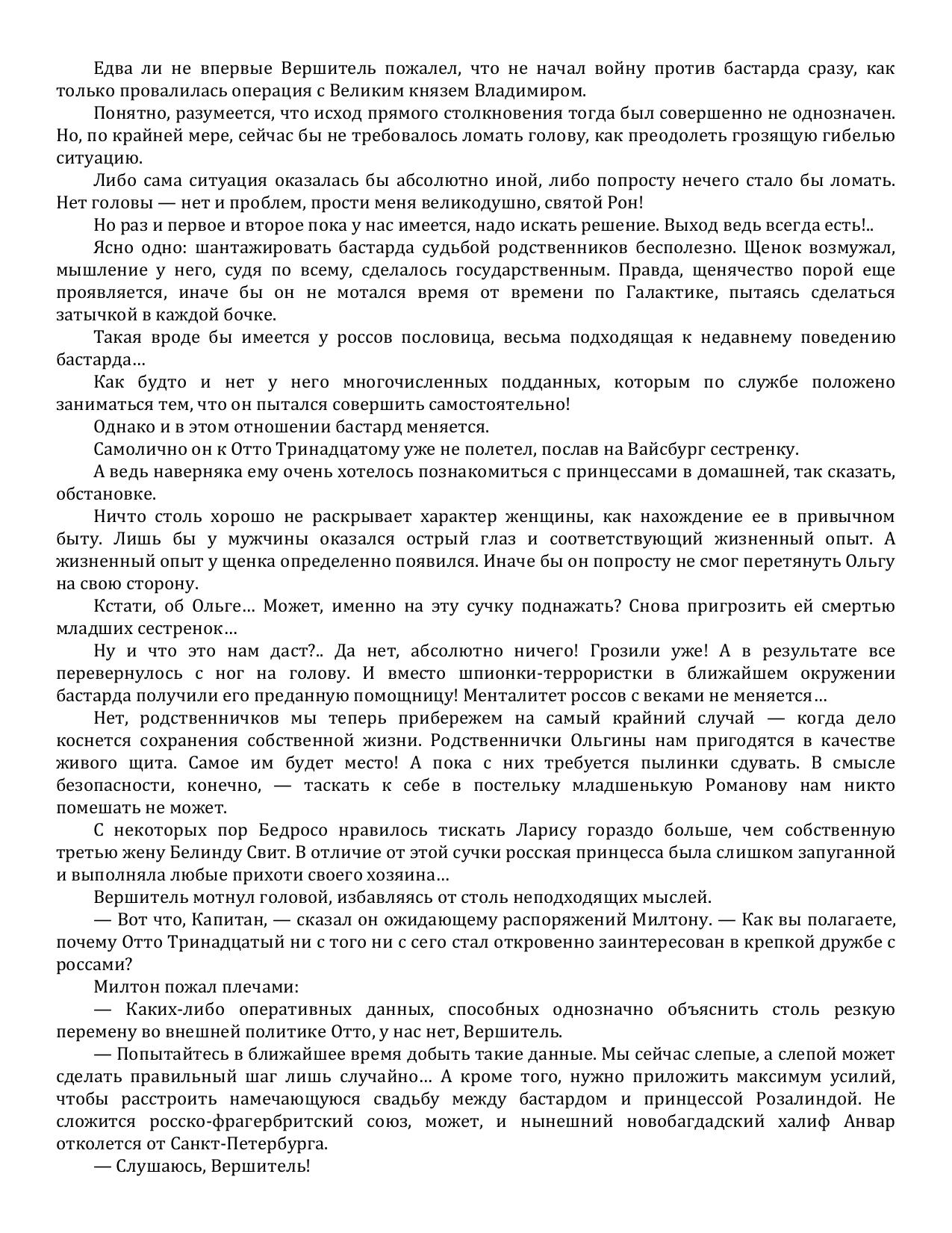 Едва ли не впервые Вершитель пожалел, что не начал войну против бастарда сразу, как только провалилась операция с Великим князем Владимиром.

Понятно, разумеется, что исход прямого столкновения тогда был совершенно не однозначен. Но, по крайней мере, сейчас бы не требовалось ломать голову, как преодолеть грозящую гибелью ситуацию.

Либо сама ситуация оказалась бы абсолютно иной, либо попросту нечего стало бы ломать. Нет головы — нет и проблем, прости меня великодушно, святой Рон!

Но раз и первое и второе пока у нас имеется, надо искать решение. Выход ведь всегда есть!..

Ясно одно: шантажировать бастарда судьбой родственников бесполезно. Щенок возмужал, мышление у него, судя по всему, сделалось государственным. Правда, щенячество порой еще проявляется, иначе бы он не мотался время от времени по Галактике, пытаясь сделаться затычкой в каждой бочке.

Такая вроде бы имеется у россов пословица, весьма подходящая к недавнему поведению бастарда…

Как будто и нет у него многочисленных подданных, которым по службе положено заниматься тем, что он пытался совершить самостоятельно!

Однако и в этом отношении бастард меняется.

Самолично он к Отто Тринадцатому уже не полетел, послав на Вайсбург сестренку.

А ведь наверняка ему очень хотелось познакомиться с принцессами в домашней, так сказать, обстановке.

Ничто столь хорошо не раскрывает характер женщины, как нахождение ее в привычном быту. Лишь бы у мужчины оказался острый глаз и соответствующий жизненный опыт. А жизненный опыт у щенка определенно появился. Иначе бы он попросту не смог перетянуть Ольгу на свою сторону.

Кстати, об Ольге… Может, именно на эту сучку поднажать? Снова пригрозить ей смертью младших сестренок…

Ну и что это нам даст?.. Да нет, абсолютно ничего! Грозили уже! А в результате все перевернулось с ног на голову. И вместо шпионки-террористки в ближайшем окружении бастарда получили его преданную помощницу! Менталитет россов с веками не меняется…

Нет, родственничков мы теперь прибережем на самый крайний случай — когда дело коснется сохранения собственной жизни. Родственнички Ольгины нам пригодятся в качестве живого щита. Самое им будет место! А пока с них требуется пылинки сдувать. В смысле безопасности, конечно, — таскать к себе в постельку младшенькую Романову нам никто помешать не может.

С некоторых пор Бедросо нравилось тискать Ларису гораздо больше, чем собственную третью жену Белинду Свит. В отличие от этой сучки росская принцесса была слишком запуганной и выполняла любые прихоти своего хозяина…

Вершитель мотнул головой, избавляясь от столь неподходящих мыслей.

— Вот что, Капитан, — сказал он ожидающему распоряжений Милтону. — Как вы полагаете, почему Отто Тринадцатый ни с того ни с сего стал откровенно заинтересован в крепкой дружбе с россами?

Милтон пожал плечами:

— Каких-либо оперативных данных, способных однозначно объяснить столь резкую перемену во внешней политике Отто, у нас нет, Вершитель.

— Попытайтесь в ближайшее время добыть такие данные. Мы сейчас слепые, а слепой может сделать правильный шаг лишь случайно… А кроме того, нужно приложить максимум усилий, чтобы расстроить намечающуюся свадьбу между бастардом и принцессой Розалиндой. Не сложится росско-фрагербритский союз, может, и нынешний новобагдадский халиф Анвар отколется от Санкт-Петербурга.

— Слушаюсь, Вершитель!